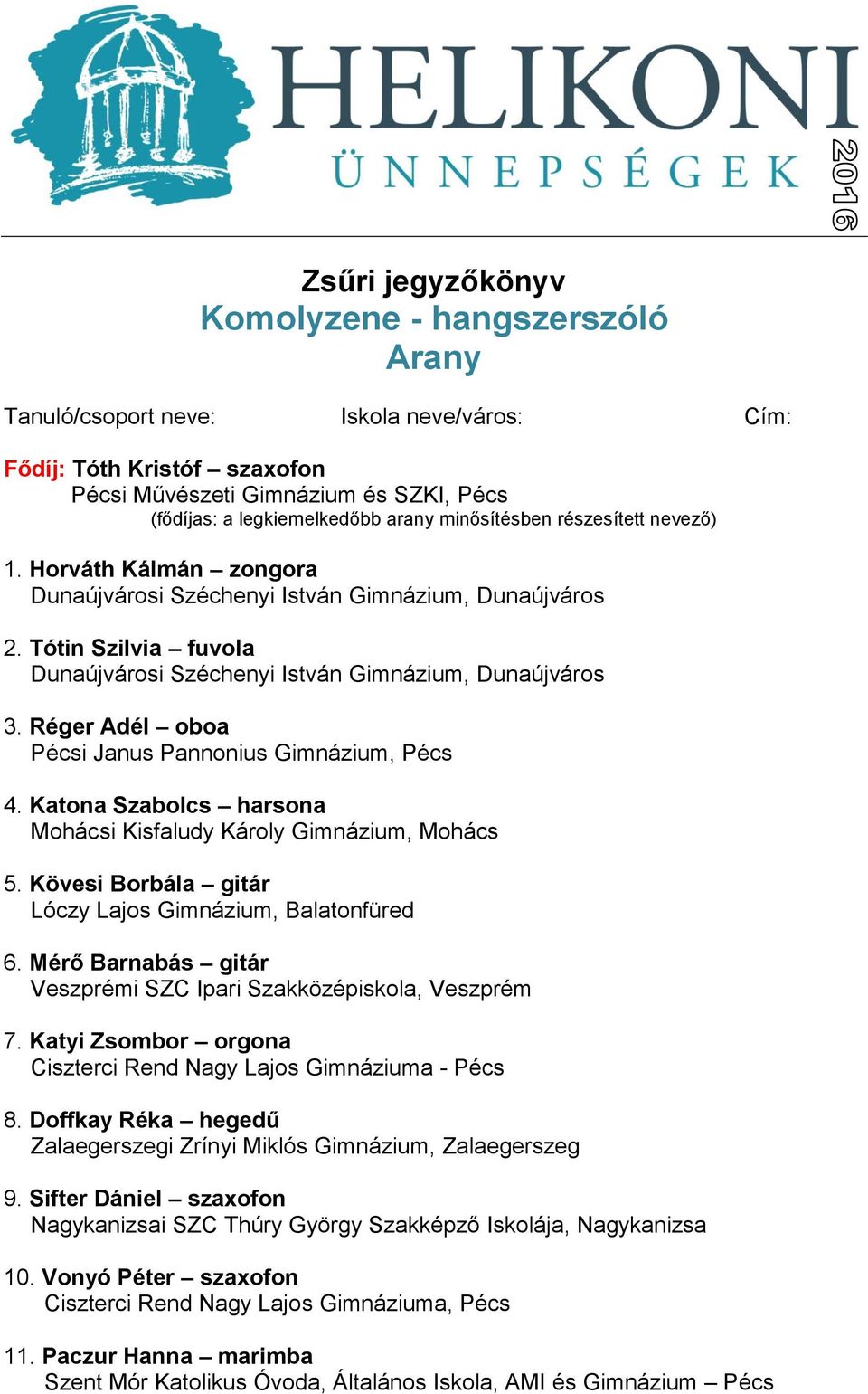 HELIKONI
ÜNNEPSÉGEK
2016

Zsűri jegyzőkönyv
Komolyzene - hangszerszóló
Arany

Tanuló/csoport neve: Iskola neve/város: Cím:

Fődíj: Tóth Kristóf – szaxofon
Pécsi Művészeti Gimnázium és SZKI, Pécs
(fődíjas: a legkiemelkedőbb arany minősítésben részesített nevező)

1. Horváth Kálmán – zongora
Dunaújvárosi Széchenyi István Gimnázium, Dunaújváros

2. Tótin Szilvia – fuvola
Dunaújvárosi Széchenyi István Gimnázium, Dunaújváros

3. Réger Adél – oboa
Pécsi Janus Pannonius Gimnázium, Pécs

4. Katona Szabolcs – harsona
Mohácsi Kisfaludy Károly Gimnázium, Mohács

5. Kövesi Borbála – gitár
Lóczy Lajos Gimnázium, Balatonfüred

6. Mérő Barnabás – gitár
Veszprémi SZC Ipari Szakközépiskola, Veszprém

7. Katyi Zsombor – orgona
Ciszterci Rend Nagy Lajos Gimnáziuma - Pécs

8. Doffkay Réka – hegedű
Zalaegerszegi Zrínyi Miklós Gimnázium, Zalaegerszeg

9. Sifter Dániel – szaxofon
Nagykanizsai SZC Thúry György Szakképző Iskolája, Nagykanizsa

10. Vonyó Péter – szaxofon
Ciszterci Rend Nagy Lajos Gimnáziuma, Pécs

11. Paczur Hanna – marimba
Szent Mór Katolikus Óvoda, Általános Iskola, AMI és Gimnázium – Pécs